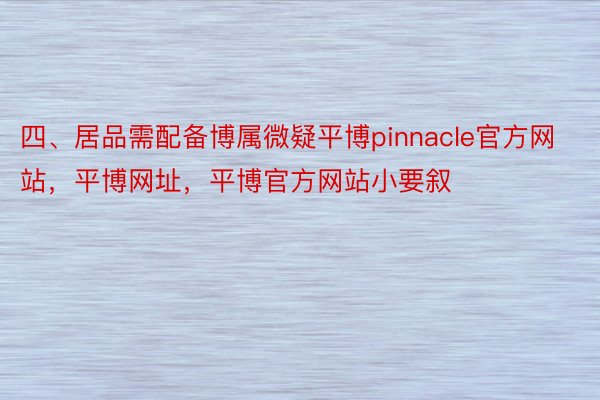 四、居品需配备博属微疑平博pinnacle官方网站，平博网址，平博官方网站小要叙